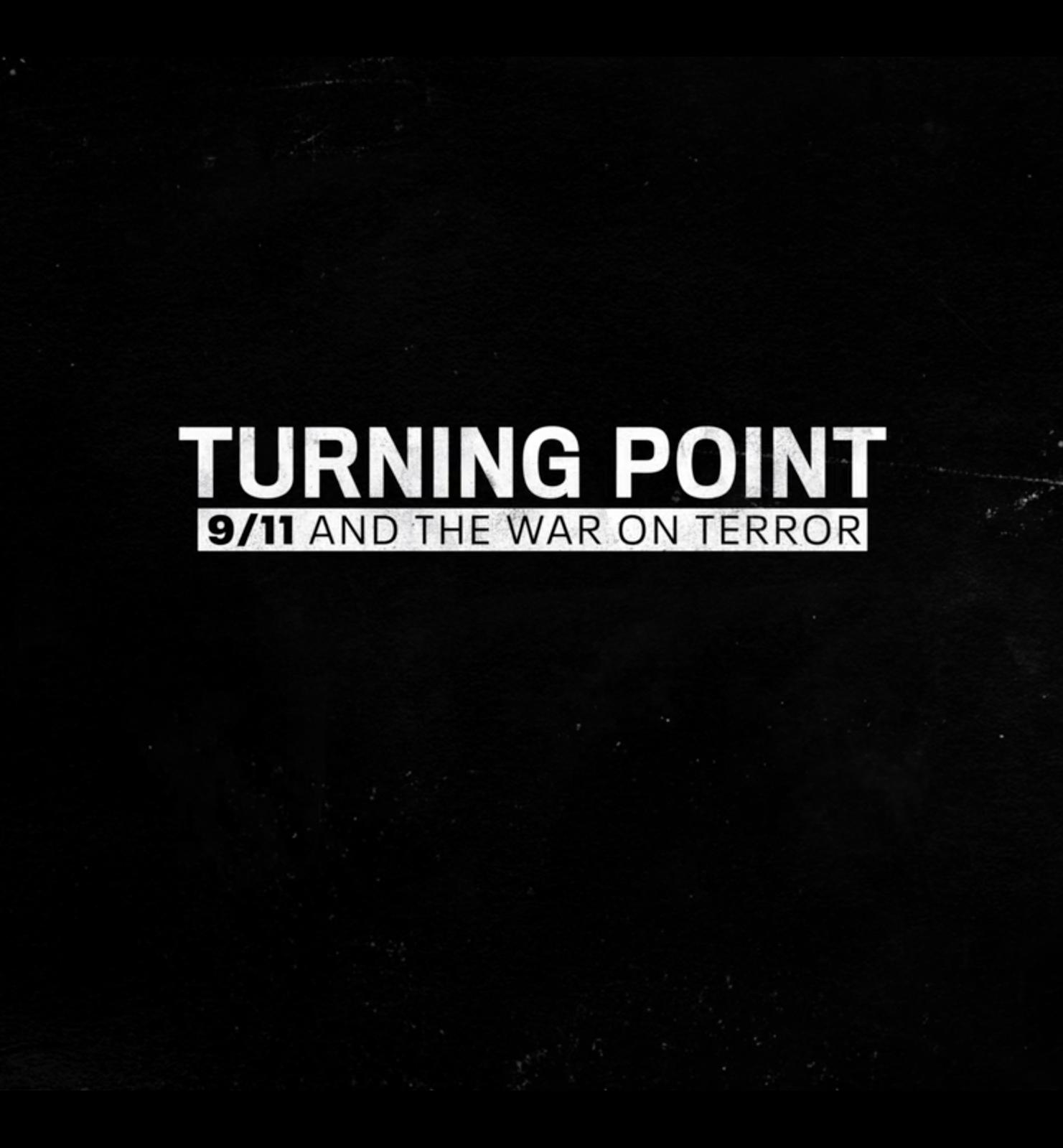 TURNING POINT
9/11 AND THE WAR ON TERROR